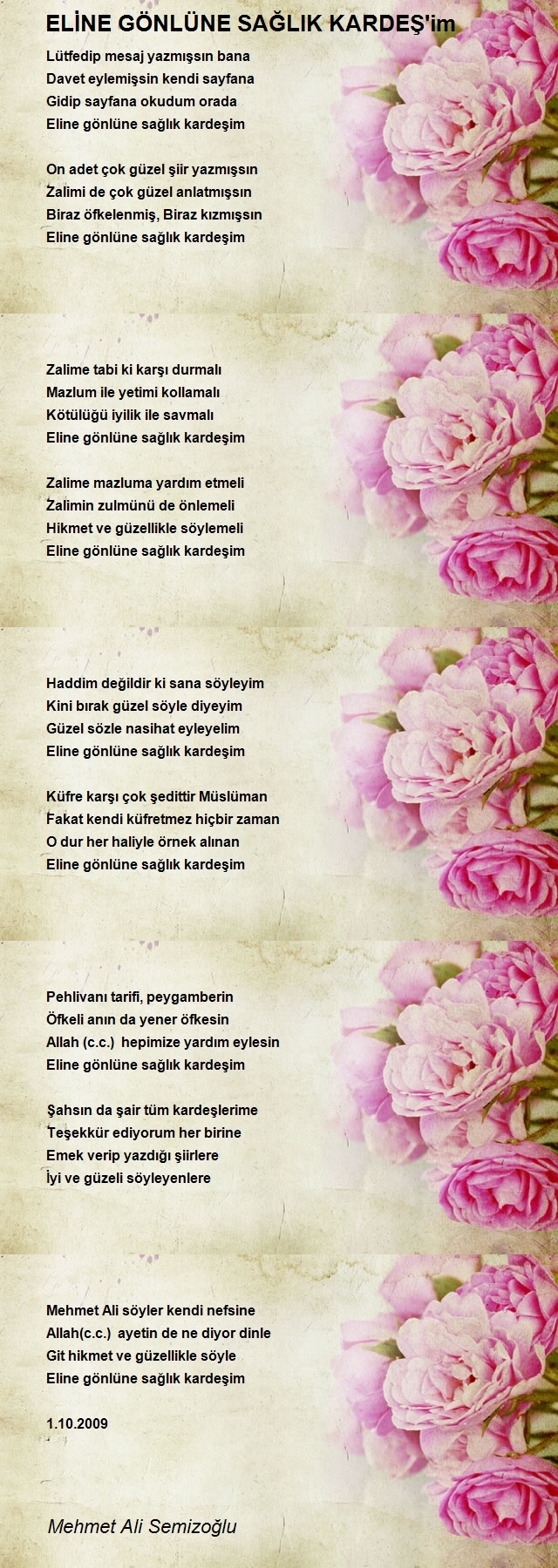 ELİNE GÖNLÜNE SAĞLIK KARDEŞ'im

Lütfedip mesaj yazmışsın bana
Davet eylemişsin kendi sayfana
Gidip sayfana okudum orada
Eline gönlüne sağlık kardeşim

On adet çok güzel şiir yazmışsın
Zalimi de çok güzel anlatmışsın
Biraz öfkelenmiş, Biraz kızmışsın
Eline gönlüne sağlık kardeşim

Zalime tabi ki karşı durmalı
Mazlum ile yetimi kollamalı
Kötülüğü iyilik ile savmalı
Eline gönlüne sağlık kardeşim

Zalime mazluma yardım etmeli
Zalimin zulmünü de önlemeli
Hikmet ve güzellikle söylemeli
Eline gönlüne sağlık kardeşim

Haddim değildir ki sana söyleyim
Kini bırak güzel söyle diyeyim
Güzel sözle nasihat eyleyelim
Eline gönlüne sağlık kardeşim

Küfre karşı çok şedittir Müslüman
Fakat kendi küfretmez hiçbir zaman
O dur her haliyle örnek alınan
Eline gönlüne sağlık kardeşim

Pehlivanı tarifi, peygamberin
Öfkeli anın da yener öfkesin
Allah (c.c.) hepimize yardım eylesin
Eline gönlüne sağlık kardeşim

Şahsın da şair tüm kardeşlerime
Teşekkür ediyorum her birine
Emek verip yazdığı şiirlere
İyi ve güzeli söyleyenlere

Mehmet Ali söyler kendi nefsine
Allah(c.c.) ayetin de ne diyor dinle
Git hikmet ve güzellikle söyle
Eline gönlüne sağlık kardeşim

1.10.2009

Mehmet Ali Semizoğlu